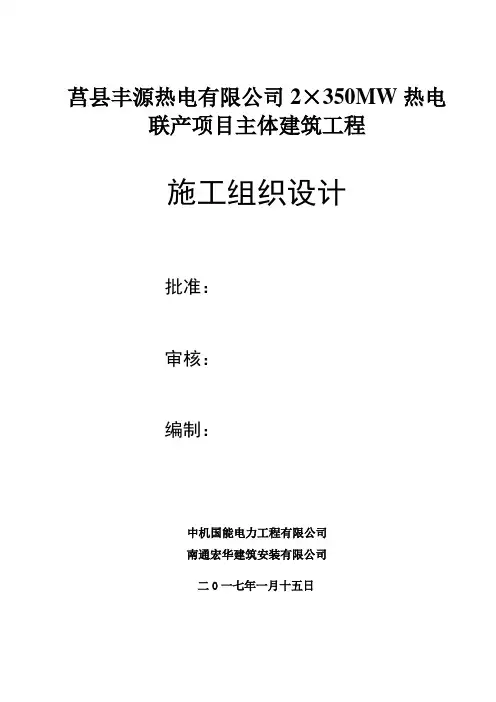 莒县丰源热电有限公司 2×350MW 热电联产项目主体建筑工程

施工组织设计

批准：

审核：

编制：

中机国能电力工程有限公司
南通宏华建筑安装有限公司

二 0 一七年一月十五日